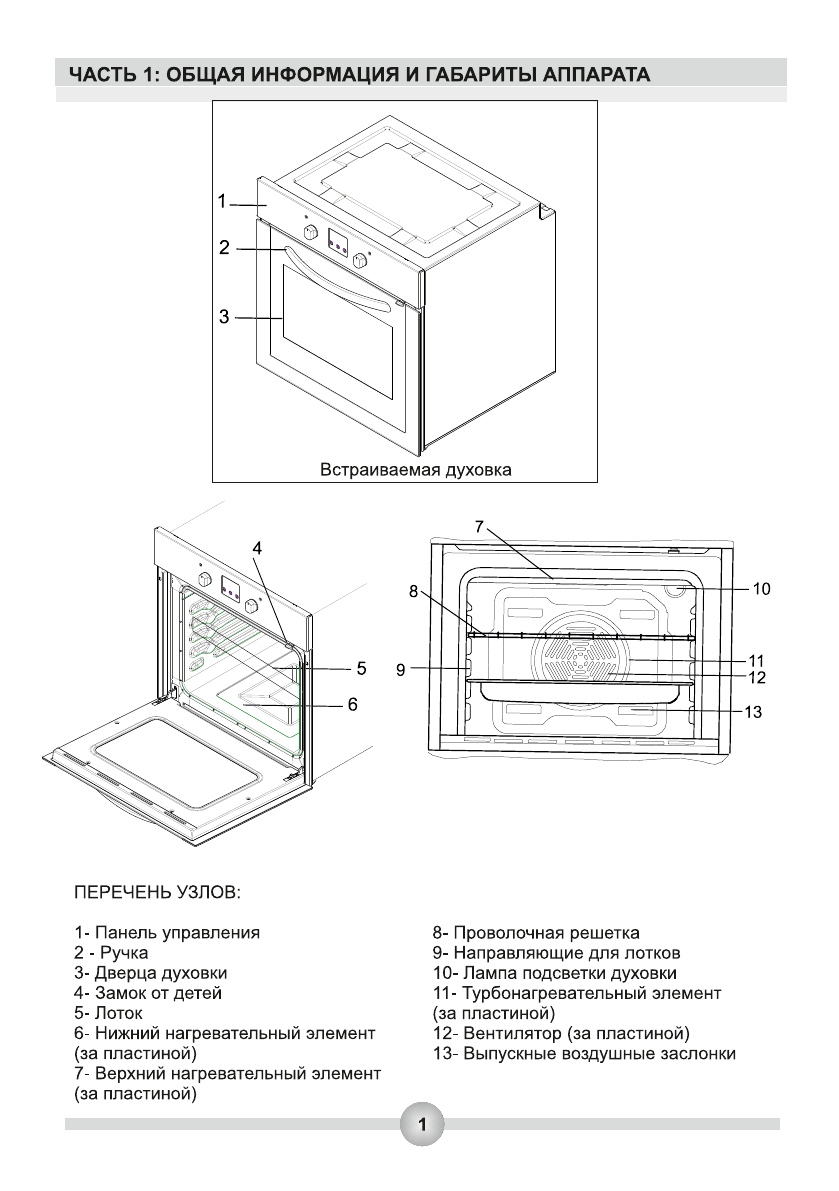 ЧАСТЬ 1: ОБЩАЯ ИНФОРМАЦИЯ И ГАБАРИТЫ АППАРАТА

1
2
3

Встраиваемая духовка

4
5
6

7
8
9
10
11
12
13

ПЕРЕЧЕНЬ УЗЛОВ:

1- Панель управления
2 - Ручка
3- Дверца духовки
4- Замок от детей
5- Лоток
6- Нижний нагревательный элемент (за пластиной)
7- Верхний нагревательный элемент (за пластиной)

8- Проволочная решетка
9- Направляющие для лотков
10- Лампа подсветки духовки
11- Турбонагревательный элемент (за пластиной)
12- Вентилятор (за пластиной)
13- Выпускные воздушные заслонки

1